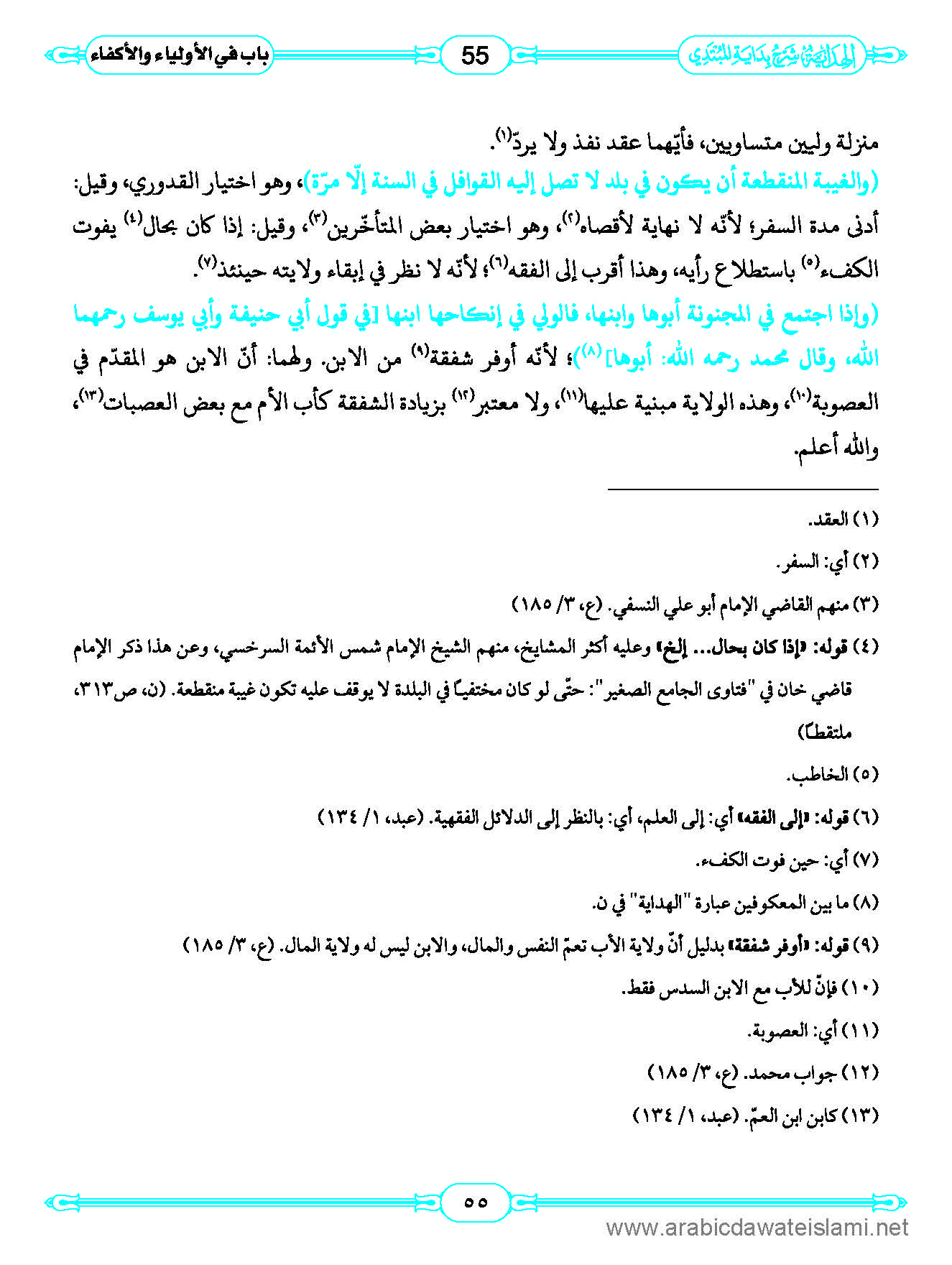 الهداية شرح بداية المبتدي

55

باب في الأولياء والأكفاء

منزلة وليين متساويين، فأيّهما عقد نفذ ولا يردّ(١).

(والغيبة المنقطعة أن يكون في بلد لا تصل إليه القوافل في السنة إلّا مرّة)، وهو اختيار القدوري، وقيل: أدنى مدة السفر؛ لأنّه لا نهاية لأقصاه(٢)، وهو اختيار بعض المتأخّرين(٣)، وقيل: إذا كان بحال(٤) يفوت الكفء(٥) باستطلاع رأيه، وهذا أقرب إلى الفقه(٦)؛ لأنّه لا نظر في إبقاء ولايته حينئذ(٧).

(وإذا اجتمع في المجنونة أبوها وابنها، فالولي في إنكاحها ابنها [في قول أبي حنيفة وأبي يوسف رحمهما الله، وقال محمد رحمه الله: أبوها](٨))؛ لأنّه أوفر شفقة(٩) من الابن. ولهما: أنّ الابن هو المقدّم في العصوبة(١٠)، وهذه الولاية مبنية عليها(١١)، ولا معتبر(١٢) بزيادة الشفقة كأب الأم مع بعض العصبات(١٣)، والله أعلم.

(١) العقد.

(٢) أي: السفر.

(٣) منهم القاضي الإمام أبو علي النسفي. (ع، ٣/ ١٨٥)

(٤) قوله: «إذا كان بحال... إلخ» وعليه أكثر المشايخ، منهم الشيخ الإمام شمس الأئمة السرخسي، وعن هذا ذكر الإمام قاضي خان في "فتاوى الجامع الصغير": حتّى لو كان مختفياً في البلدة لا يوقف عليه تكون غيبة منقطعة. (ن، ص٣١٣، ملتقطاً)

(٥) الخاطب.

(٦) قوله: «إلى الفقه» أي: إلى العلم، أي: بالنظر إلى الدلائل الفقهية. (عبد، ١/ ١٣٤)

(٧) أي: حين فوت الكفء.

(٨) ما بين المعكوفين عبارة "الهداية" في ن.

(٩) قوله: «أوفر شفقة» بدليل أنّ ولاية الأب تعمّ النفس والمال، والابن ليس له ولاية المال. (ع، ٣/ ١٨٥)

(١٠) فإنّ للأب مع الابن السدس فقط.

(١١) أي: العصوبة.

(١٢) جواب محمد. (ع، ٣/ ١٨٥)

(١٣) كابن ابن العمّ. (عبد، ١/ ١٣٤)

٥٥

www.arabicdawateislami.net